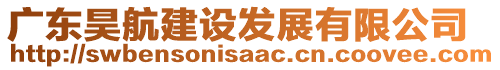 广东昊航建设发展有限公司
http://swbensonisaac.cn.coovee.com